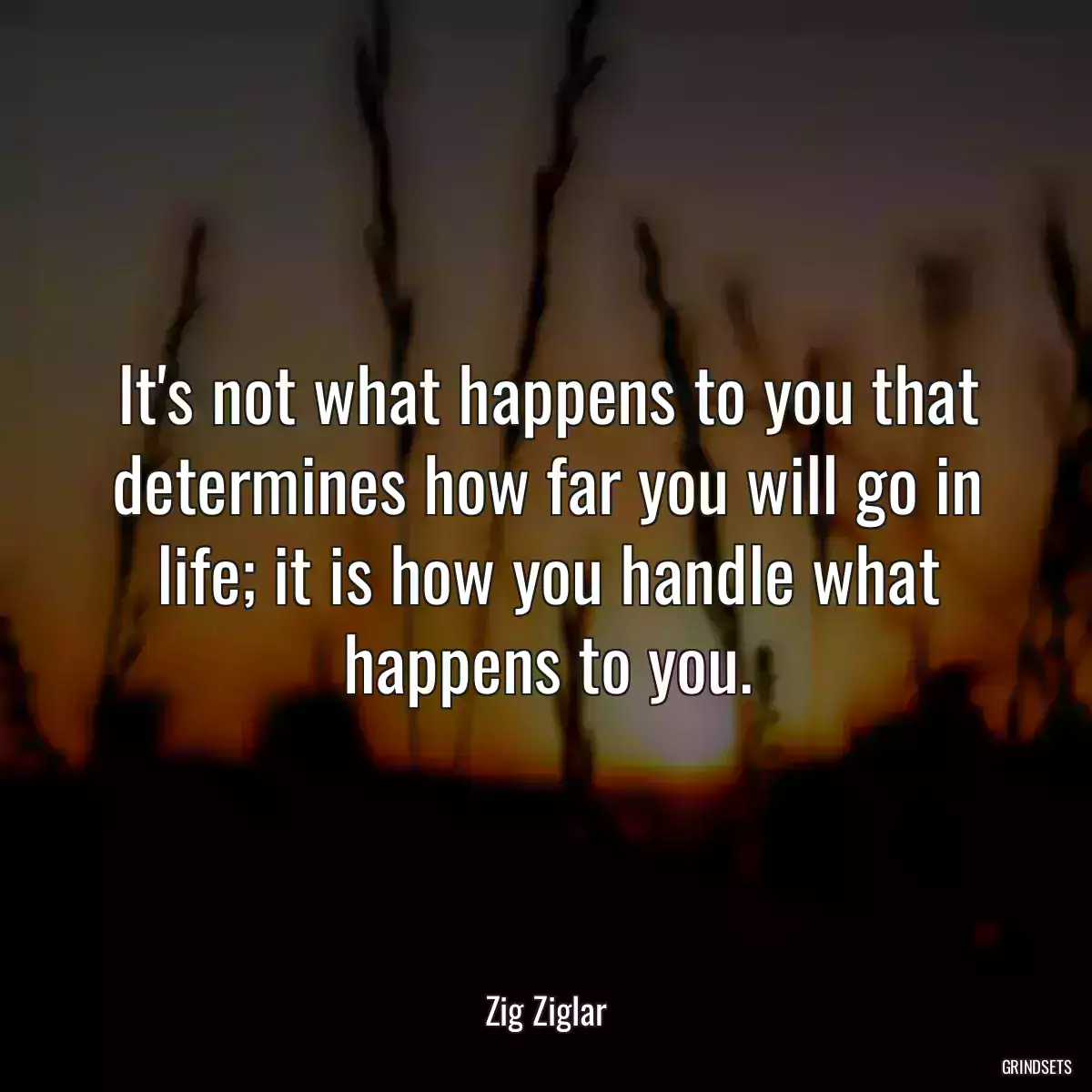 It's not what happens to you that determines how far you will go in life; it is how you handle what happens to you.

Zig Ziglar

GRINDSETS